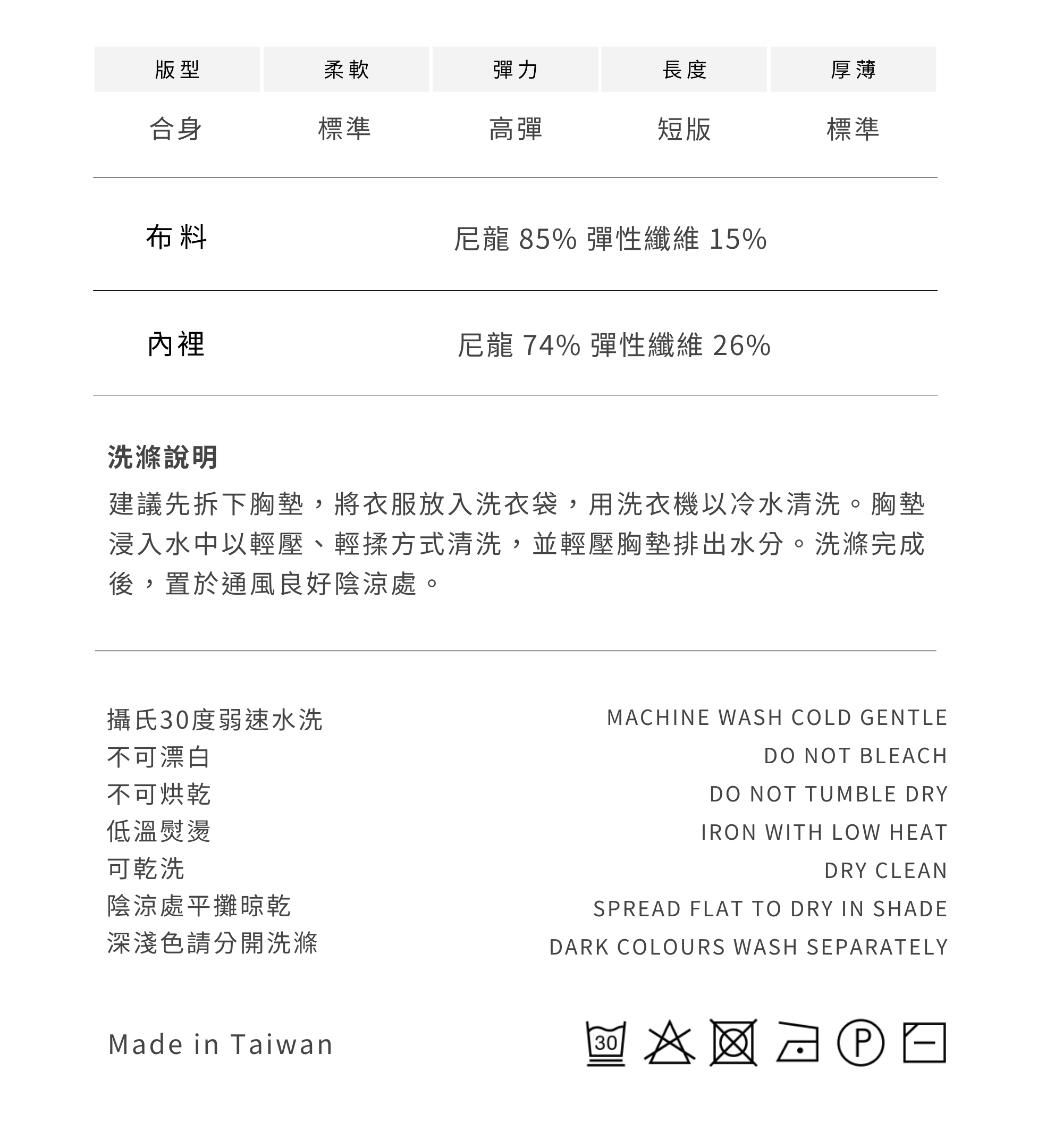 | 版型 | 柔軟 | 彈力 | 長度 | 厚薄 |
|---|---|---|---|---|
| 合身 | 標準 | 高彈 | 短版 | 標準 |

布料 尼龍 85% 彈性纖維 15%

內裡 尼龍 74% 彈性纖維 26%

洗滌說明

建議先拆下胸墊，將衣服放入洗衣袋，用洗衣機以冷水清洗。胸墊浸入水中以輕壓、輕揉方式清洗，並輕壓胸墊排出水分。洗滌完成後，置於通風良好陰涼處。

攝氏30度弱速水洗
不可漂白
不可烘乾
低溫熨燙
可乾洗
陰涼處平攤晾乾
深淺色請分開洗滌

MACHINE WASH COLD GENTLE
DO NOT BLEACH
DO NOT TUMBLE DRY
IRON WITH LOW HEAT
DRY CLEAN
SPREAD FLAT TO DRY IN SHADE
DARK COLOURS WASH SEPARATELY

Made in Taiwan

30 P